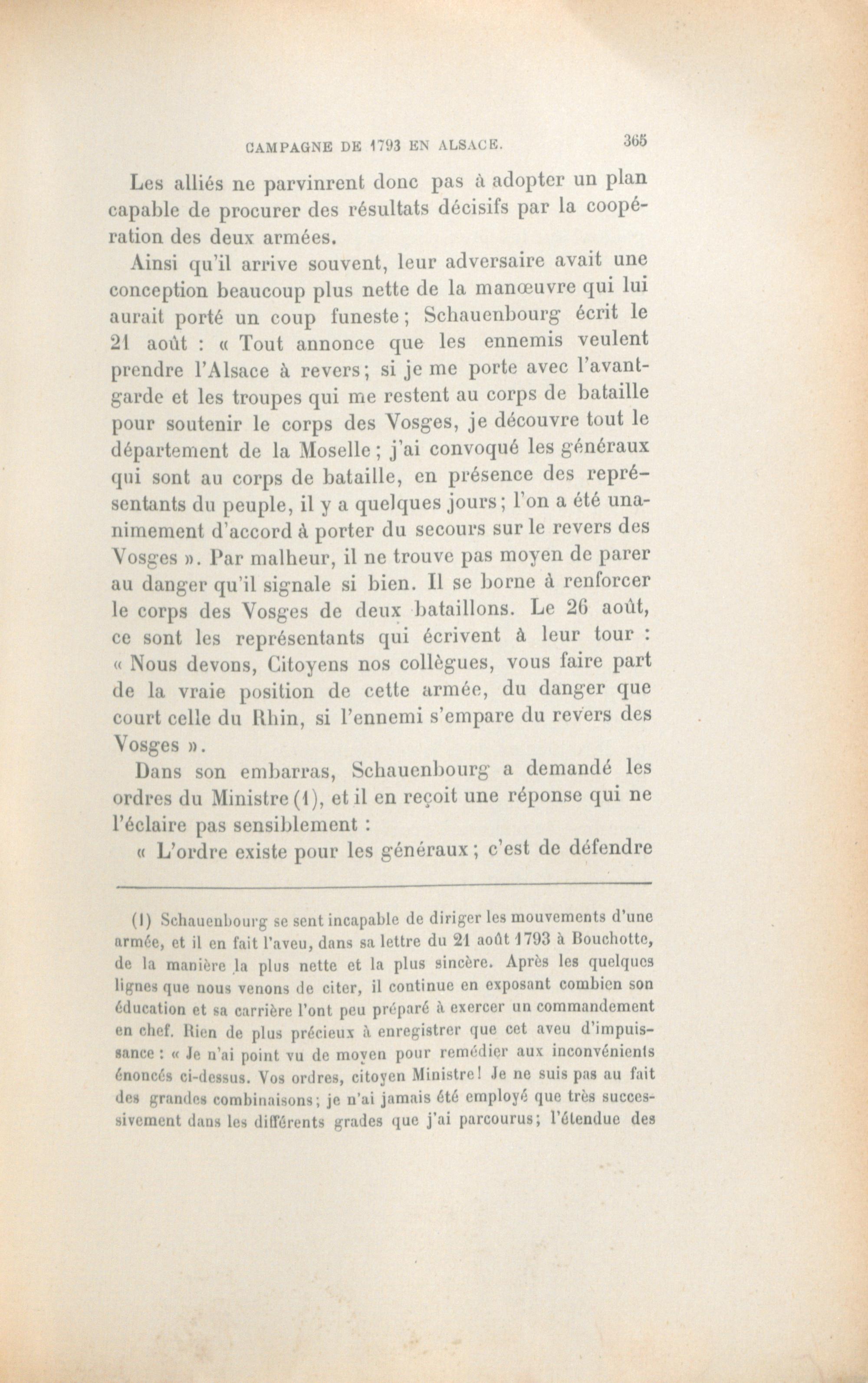 CAMPAGNE DE 1793 EN ALSACE. 365

Les alliés ne parvinrent donc pas à adopter un plan capable de procurer des résultats décisifs par la coopération des deux armées.

Ainsi qu'il arrive souvent, leur adversaire avait une conception beaucoup plus nette de la manœuvre qui lui aurait porté un coup funeste; Schauenbourg écrit le 21 août : « Tout annonce que les ennemis veulent prendre l'Alsace à revers; si je me porte avec l'avant-garde et les troupes qui me restent au corps de bataille pour soutenir le corps des Vosges, je découvre tout le département de la Moselle; j'ai convoqué les généraux qui sont au corps de bataille, en présence des représentants du peuple, il y a quelques jours; l'on a été unanimement d'accord à porter du secours sur le revers des Vosges ». Par malheur, il ne trouve pas moyen de parer au danger qu'il signale si bien. Il se borne à renforcer le corps des Vosges de deux bataillons. Le 26 août, ce sont les représentants qui écrivent à leur tour : « Nous devons, Citoyens nos collègues, vous faire part de la vraie position de cette armée, du danger que court celle du Rhin, si l'ennemi s'empare du revers des Vosges ».

Dans son embarras, Schauenbourg a demandé les ordres du Ministre (1), et il en reçoit une réponse qui ne l'éclaire pas sensiblement :

« L'ordre existe pour les généraux; c'est de défendre

(1) Schauenbourg se sent incapable de diriger les mouvements d'une armée, et il en fait l'aveu, dans sa lettre du 21 août 1793 à Bouchotte, de la manière la plus nette et la plus sincère. Après les quelques lignes que nous venons de citer, il continue en exposant combien son éducation et sa carrière l'ont peu préparé à exercer un commandement en chef. Rien de plus précieux à enregistrer que cet aveu d'impuissance : « Je n'ai point vu de moyen pour remédier aux inconvénients énoncés ci-dessus. Vos ordres, citoyen Ministre! Je ne suis pas au fait des grandes combinaisons; je n'ai jamais été employé que très successivement dans les différents grades que j'ai parcourus; l'étendue des